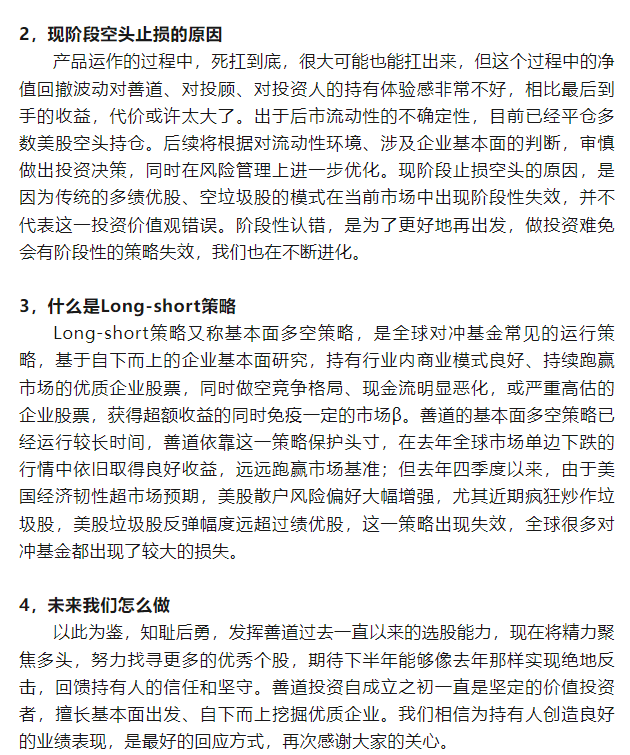 2，现阶段空头止损的原因

产品运作的过程中，死扛到底，很大可能也能扛出来，但这个过程中的净值回撤波动对善道、对投顾、对投资人的持有体验感非常不好，相比最后到手的收益，代价或许太大了。出于后市流动性的不确定性，目前已经平仓多数美股空头持仓。后续将根据对流动性环境、涉及企业基本面的判断，审慎做出投资决策，同时在风险管理上进一步优化。现阶段止损空头的原因，是因为传统的多绩优股、空垃圾股的模式在当前市场中出现阶段性失效，并不代表这一投资价值观错误。阶段性认错，是为了更好地再出发，做投资难免会有阶段性的策略失效，我们也在不断进化。

3，什么是Long-short策略

Long-short策略又称基本面多空策略，是全球对冲基金常见的运行策略，基于自下而上的企业基本面研究，持有行业内商业模式良好、持续跑赢市场的优质企业股票，同时做空竞争格局、现金流明显恶化，或严重高估的企业股票，获得超额收益的同时免疫一定的市场β。善道的基本面多空策略已经运行较长时间，善道依靠这一策略保护头寸，在去年全球市场单边下跌的行情中依旧取得良好收益，远远跑赢市场基准；但去年四季度以来，由于美国经济韧性超市场预期，美股散户风险偏好大幅增强，尤其近期疯狂炒作垃圾股，美股垃圾股反弹幅度远超过绩优股，这一策略出现失效，全球很多对冲基金都出现了较大的损失。

4，未来我们怎么做

以此为鉴，知耻后勇，发挥善道过去一直以来的选股能力，现在将精力聚焦多头，努力找寻更多的优秀个股，期待下半年能够像去年那样实现绝地反击，回馈持有人的信任和坚守。善道投资自成立之初一直是坚定的价值投资者，擅长基本面出发、自下而上挖掘优质企业。我们相信为持有人创造良好的业绩表现，是最好的回应方式，再次感谢大家的关心。